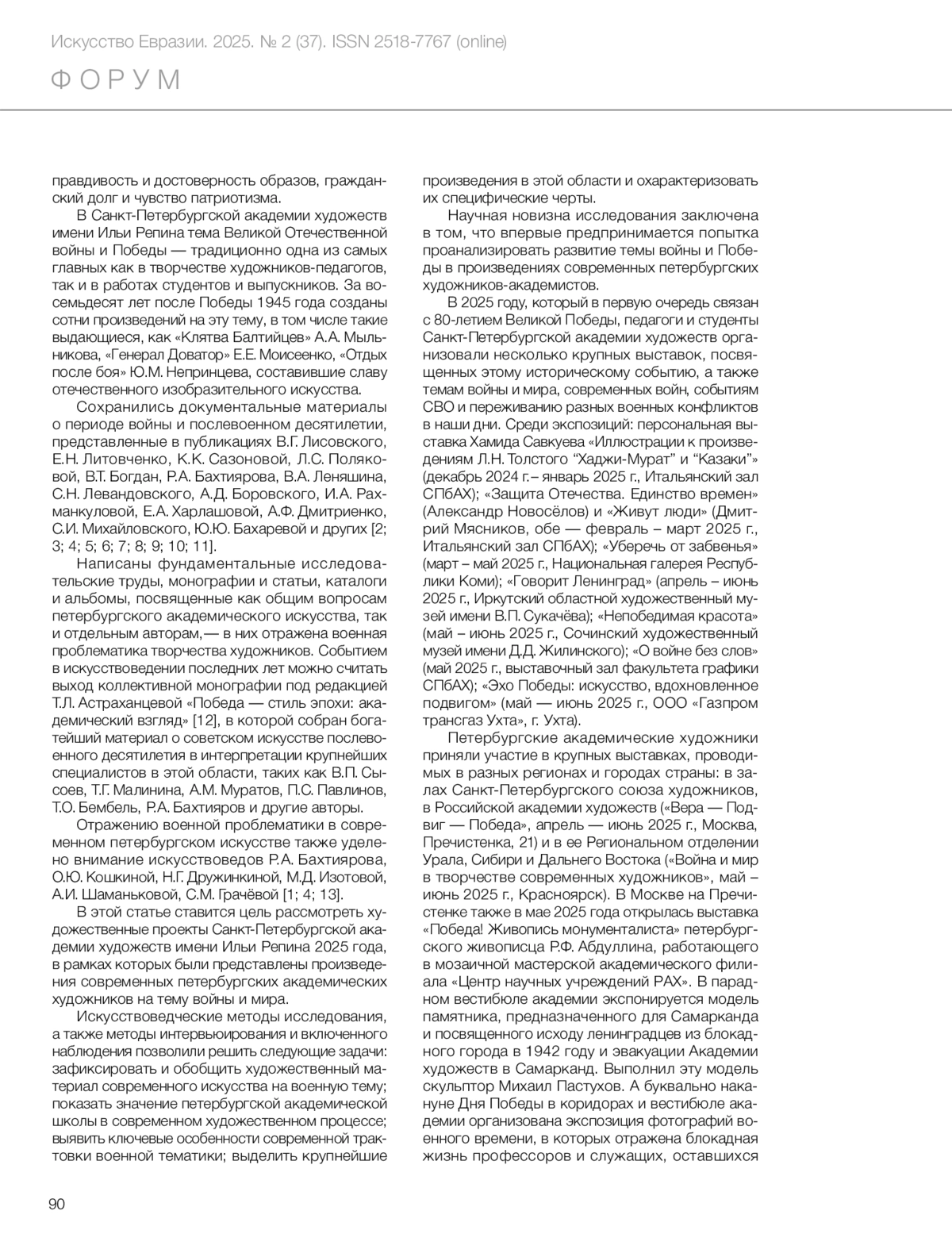 Искусство Евразии. 2025. № 2 (37). ISSN 2518-7767 (online)

ФОРУМ

правдивость и достоверность образов, гражданский долг и чувство патриотизма.

В Санкт-Петербургской академии художеств имени Ильи Репина тема Великой Отечественной войны и Победы — традиционно одна из самых главных как в творчестве художников-педагогов, так и в работах студентов и выпускников. За восемьдесят лет после Победы 1945 года созданы сотни произведений на эту тему, в том числе такие выдающиеся, как «Клятва Балтийцев» А.А. Мыльникова, «Генерал Доватор» Е.Е. Моисеенко, «Отдых после боя» Ю.М. Непринцева, составившие славу отечественного изобразительного искусства.

Сохранились документальные материалы о периоде войны и послевоенном десятилетии, представленные в публикациях В.Г. Лисовского, Е.Н. Литовченко, К.К. Сазоновой, Л.С. Поляковой, В.Т. Богдан, Р.А. Бахтиярова, В.А. Леняшина, С.Н. Левандовского, А.Д. Боровского, И.А. Рахманкуловой, Е.А. Харлашовой, А.Ф. Дмитриенко, С.И. Михайловского, Ю.Ю. Бахаревой и других [2; 3; 4; 5; 6; 7; 8; 9; 10; 11].

Написаны фундаментальные исследовательские труды, монографии и статьи, каталоги и альбомы, посвященные как общим вопросам петербургского академического искусства, так и отдельным авторам,— в них отражена военная проблематика творчества художников. Событием в искусствоведении последних лет можно считать выход коллективной монографии под редакцией Т.Л. Астраханцевой «Победа — стиль эпохи: академический взгляд» [12], в которой собран богатейший материал о советском искусстве послевоенного десятилетия в интерпретации крупнейших специалистов в этой области, таких как В.П. Сысоев, Т.Г. Малинина, А.М. Муратов, П.С. Павлинов, Т.О. Бембель, Р.А. Бахтияров и другие авторы.

Отражению военной проблематики в современном петербургском искусстве также уделено внимание искусствоведов Р.А. Бахтиярова, О.Ю. Кошкиной, Н.Г. Дружинкиной, М.Д. Изотовой, А.И. Шаманьковой, С.М. Грачёвой [1; 4; 13].

В этой статье ставится цель рассмотреть художественные проекты Санкт-Петербургской академии художеств имени Ильи Репина 2025 года, в рамках которых были представлены произведения современных петербургских академических художников на тему войны и мира.

Искусствоведческие методы исследования, а также методы интервьюирования и включенного наблюдения позволили решить следующие задачи: зафиксировать и обобщить художественный материал современного искусства на военную тему; показать значение петербургской академической школы в современном художественном процессе; выявить ключевые особенности современной трактовки военной тематики; выделить крупнейшие произведения в этой области и охарактеризовать их специфические черты.

Научная новизна исследования заключена в том, что впервые предпринимается попытка проанализировать развитие темы войны и Победы в произведениях современных петербургских художников-академистов.

В 2025 году, который в первую очередь связан с 80-летием Великой Победы, педагоги и студенты Санкт-Петербургской академии художеств организовали несколько крупных выставок, посвященных этому историческому событию, а также темам войны и мира, современных войн, событиям СВО и переживанию разных военных конфликтов в наши дни. Среди экспозиций: персональная выставка Хамида Савкуева «Иллюстрации к произведениям Л.Н. Толстого “Хаджи-Мурат” и “Казаки”» (декабрь 2024 г.– январь 2025 г., Итальянский зал СПбАХ); «Защита Отечества. Единство времен» (Александр Новосёлов) и «Живут люди» (Дмитрий Мясников, обе — февраль – март 2025 г., Итальянский зал СПбАХ); «Уберечь от забвенья» (март – май 2025 г., Национальная галерея Республики Коми); «Говорит Ленинград» (апрель – июнь 2025 г., Иркутский областной художественный музей имени В.П. Сукачёва); «Непобедимая красота» (май – июнь 2025 г., Сочинский художественный музей имени Д.Д. Жилинского); «О войне без слов» (май 2025 г., выставочный зал факультета графики СПбАХ); «Эхо Победы: искусство, вдохновленное подвигом» (май — июнь 2025 г., ООО «Газпром трансгаз Ухта», г. Ухта).

Петербургские академические художники приняли участие в крупных выставках, проводимых в разных регионах и городах страны: в залах Санкт-Петербургского союза художников, в Российской академии художеств («Вера — Подвиг — Победа», апрель — июнь 2025 г., Москва, Пречистенка, 21) и в ее Региональном отделении Урала, Сибири и Дальнего Востока («Война и мир в творчестве современных художников», май – июнь 2025 г., Красноярск). В Москве на Пречистенке также в мае 2025 года открылась выставка «Победа! Живопись монументалиста» петербургского живописца Р.Ф. Абдуллина, работающего в мозаичной мастерской академического филиала «Центр научных учреждений РАХ». В парадном вестибюле академии экспонируется модель памятника, предназначенного для Самарканда и посвященного исходу ленинградцев из блокадного города в 1942 году и эвакуации Академии художеств в Самарканд. Выполнил эту модель скульптор Михаил Пастухов. А буквально накануне Дня Победы в коридорах и вестибюле академии организована экспозиция фотографий военного времени, в которых отражена блокадная жизнь профессоров и служащих, оставшихся

90